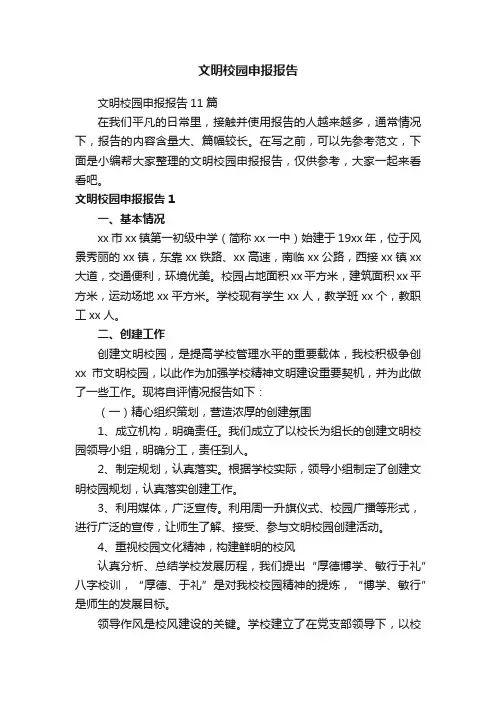 文明校园申报报告

文明校园申报报告 11 篇

在我们平凡的日常里，接触并使用报告的人越来越多，通常情况下，报告的内容含量大、篇幅较长。在写之前，可以先参考范文，下面是小编帮大家整理的文明校园申报报告，仅供参考，大家一起来看看吧。

文明校园申报报告 1

一、基本情况

xx 市 xx 镇第一初级中学（简称 xx 一中）始建于 19xx 年，位于风景秀丽的 xx 镇，东靠 xx 铁路、xx 高速，南临 xx 公路，西接 xx 镇 xx 大道，交通便利，环境优美。校园占地面积 xx 平方米，建筑面积 xx 平方米，运动场地 xx 平方米。学校现有学生 xx 人，教学班 xx 个，教职工 xx 人。

二、创建工作

创建文明校园，是提高学校管理水平的重要载体，我校积极争创 xx 市文明校园，以此作为加强学校精神文明建设重要契机，并为此做了一些工作。现将自评情况报告如下：

（一）精心组织策划，营造浓厚的创建氛围

1、成立机构，明确责任。我们成立了以校长为组长的创建文明校园领导小组，明确分工，责任到人。

2、制定规划，认真落实。根据学校实际，领导小组制定了创建文明校园规划，认真落实创建工作。

3、利用媒体，广泛宣传。利用周一升旗仪式、校园广播等形式，进行广泛的宣传，让师生了解、接受、参与文明校园创建活动。

4、重视校园文化精神，构建鲜明的校风

认真分析、总结学校发展历程，我们提出“厚德博学、敏行于礼”八字校训，“厚德、于礼”是对我校校园精神的提炼，“博学、敏行”是师生的发展目标。

领导作风是校风建设的关键。学校建立了在党支部领导下，以校